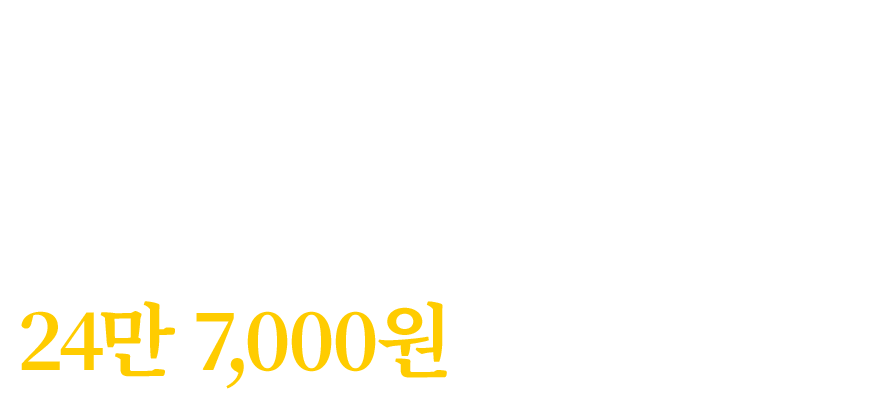 24만 7,000원